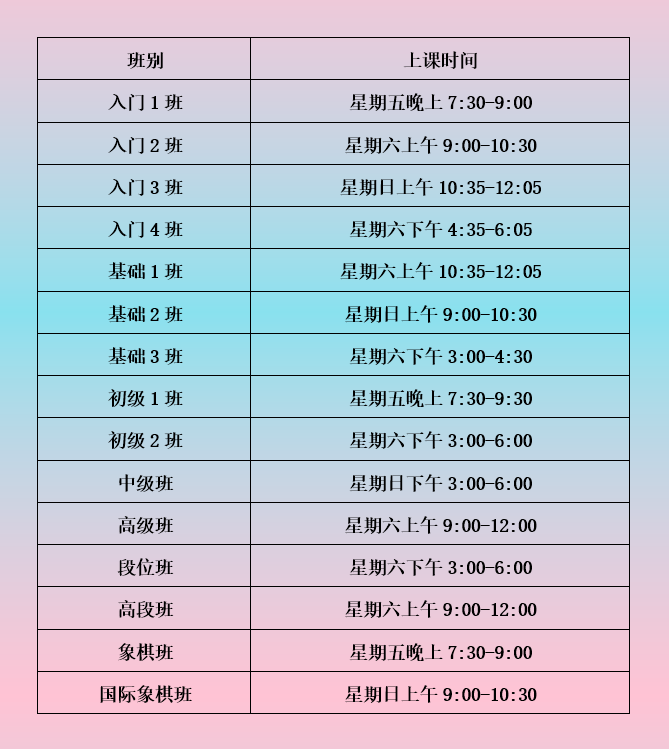 | 班别 | 上课时间 |
|---|---|
| 入门 1 班 | 星期五晚上 7:30-9:00 |
| 入门 2 班 | 星期六上午 9:00-10:30 |
| 入门 3 班 | 星期日上午 10:35-12:05 |
| 入门 4 班 | 星期六下午 4:35-6:05 |
| 基础 1 班 | 星期六上午 10:35-12:05 |
| 基础 2 班 | 星期日上午 9:00-10:30 |
| 基础 3 班 | 星期六下午 3:00-4:30 |
| 初级 1 班 | 星期五晚上 7:30-9:30 |
| 初级 2 班 | 星期六下午 3:00-6:00 |
| 中级班 | 星期日下午 3:00-6:00 |
| 高级班 | 星期六上午 9:00-12:00 |
| 段位班 | 星期六下午 3:00-6:00 |
| 高段班 | 星期六上午 9:00-12:00 |
| 象棋班 | 星期五晚上 7:30-9:00 |
| 国际象棋班 | 星期日上午 9:00-10:30 |